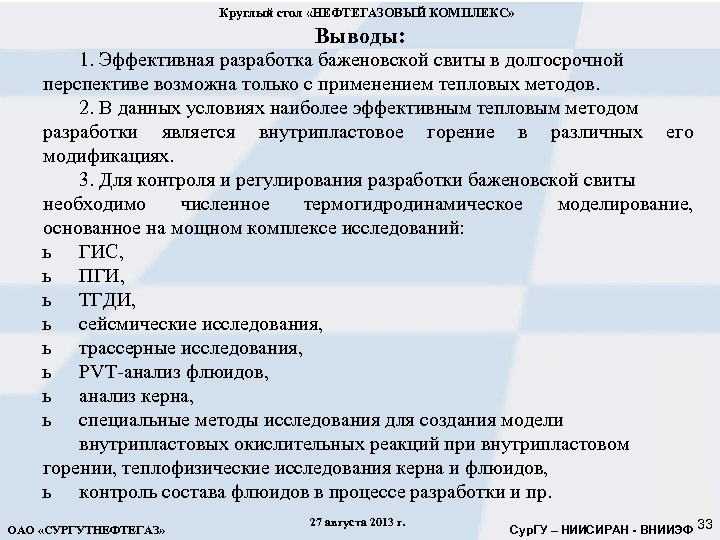 Круглый стол «НЕФТЕГАЗОВЫЙ КОМПЛЕКС»

Выводы:

1. Эффективная разработка баженовской свиты в долгосрочной перспективе возможна только с применением тепловых методов.

2. В данных условиях наиболее эффективным тепловым методом разработки является внутрипластовое горение в различных его модификациях.

3. Для контроля и регулирования разработки баженовской свиты необходимо численное термогидродинамическое моделирование, основанное на мощном комплексе исследований:

ь ГИС,
ь ПГИ,
ь ТГДИ,
ь сейсмические исследования,
ь трассерные исследования,
ь PVT-анализ флюидов,
ь анализ керна,
ь специальные методы исследования для создания модели внутрипластовых окислительных реакций при внутрипластовом горении, теплофизические исследования керна и флюидов,
ь контроль состава флюидов в процессе разработки и пр.

ОАО «СУРГУТНЕФТЕГАЗ»

27 августа 2013 г.

СурГУ – НИИСИРАН - ВНИИЭФ 33